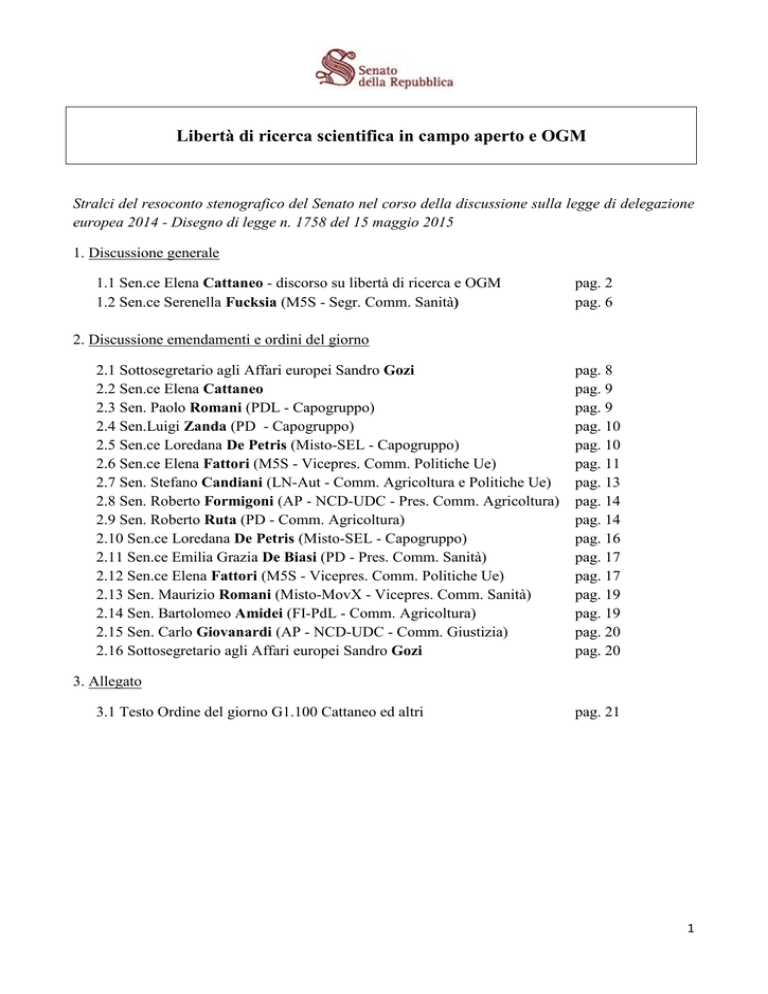 Senato
della Repubblica

Libertà di ricerca scientifica in campo aperto e OGM

Stralci del resoconto stenografico del Senato nel corso della discussione sulla legge di delegazione europea 2014 - Disegno di legge n. 1758 del 15 maggio 2015

1. Discussione generale

1.1 Sen.ce Elena Cattaneo - discorso su libertà di ricerca e OGM pag. 2
1.2 Sen.ce Serenella Fucksia (M5S - Segr. Comm. Sanità) pag. 6

2. Discussione emendamenti e ordini del giorno

2.1 Sottosegretario agli Affari europei Sandro Gozi pag. 8
2.2 Sen.ce Elena Cattaneo pag. 9
2.3 Sen. Paolo Romani (PDL - Capogruppo) pag. 9
2.4 Sen.Luigi Zanda (PD - Capogruppo) pag. 10
2.5 Sen.ce Loredana De Petris (Misto-SEL - Capogruppo) pag. 10
2.6 Sen.ce Elena Fattori (M5S - Vicepres. Comm. Politiche Ue) pag. 11
2.7 Sen. Stefano Candiani (LN-Aut - Comm. Agricoltura e Politiche Ue) pag. 13
2.8 Sen. Roberto Formigoni (AP - NCD-UDC - Pres. Comm. Agricoltura) pag. 14
2.9 Sen. Roberto Ruta (PD - Comm. Agricoltura) pag. 14
2.10 Sen.ce Loredana De Petris (Misto-SEL - Capogruppo) pag. 16
2.11 Sen.ce Emilia Grazia De Biasi (PD - Pres. Comm. Sanità) pag. 17
2.12 Sen.ce Elena Fattori (M5S - Vicepres. Comm. Politiche Ue) pag. 17
2.13 Sen. Maurizio Romani (Misto-MovX - Vicepres. Comm. Sanità) pag. 19
2.14 Sen. Bartolomeo Amidei (FI-PdL - Comm. Agricoltura) pag. 19
2.15 Sen. Carlo Giovanardi (AP - NCD-UDC - Comm. Giustizia) pag. 20
2.16 Sottosegretario agli Affari europei Sandro Gozi pag. 20

3. Allegato

3.1 Testo Ordine del giorno G1.100 Cattaneo ed altri pag. 21

1